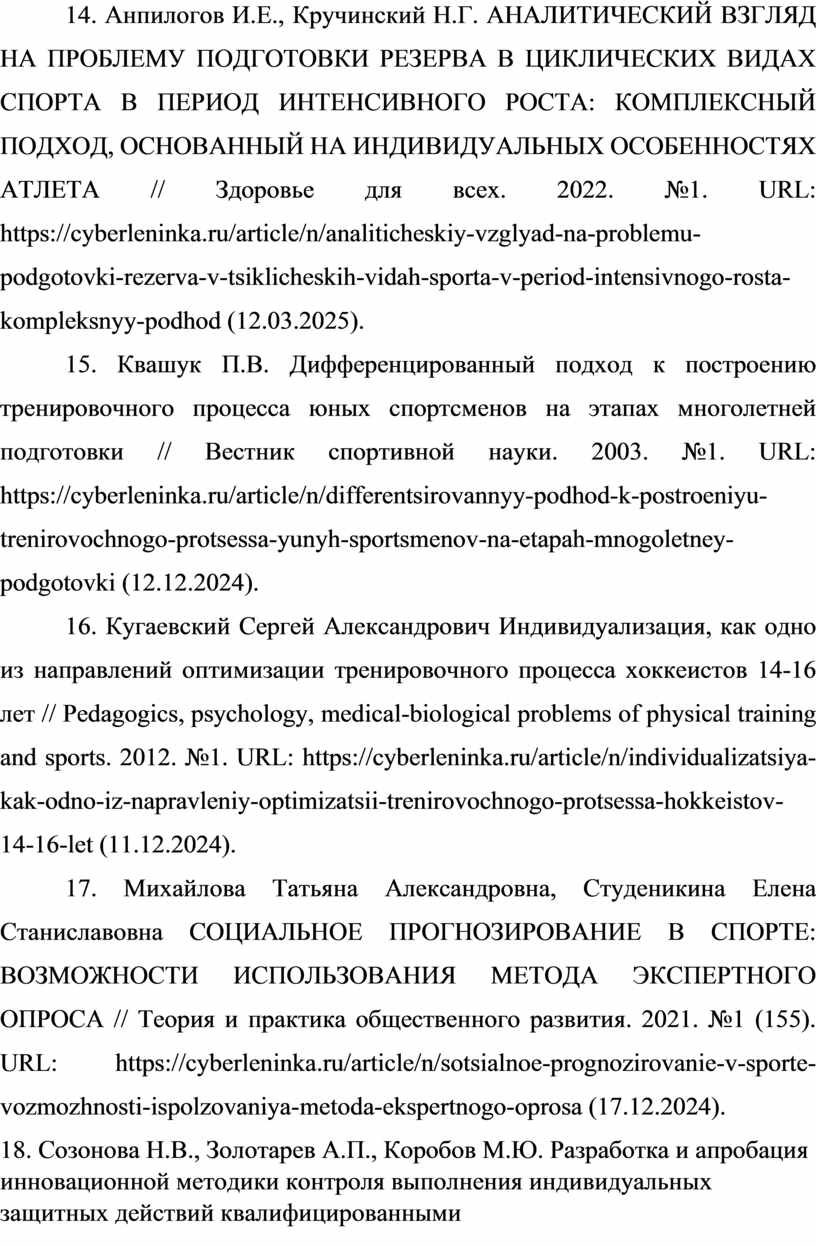 14. Анпилогов И.Е., Кручинский Н.Г. АНАЛИТИЧЕСКИЙ ВЗГЛЯД НА ПРОБЛЕМУ ПОДГОТОВКИ РЕЗЕРВА В ЦИКЛИЧЕСКИХ ВИДАХ СПОРТА В ПЕРИОД ИНТЕНСИВНОГО РОСТА: КОМПЛЕКСНЫЙ ПОДХОД, ОСНОВАННЫЙ НА ИНДИВИДУАЛЬНЫХ ОСОБЕННОСТЯХ АТЛЕТА // Здоровье для всех. 2022. №1. URL: https://cyberleninka.ru/article/n/analiticheskiy-vzglyad-na-problemu-podgotovki-rezerva-v-tsiklicheskih-vidah-sporta-v-period-intensivnogo-rosta-kompleksnyy-podhod (12.03.2025).

15. Квашук П.В. Дифференцированный подход к построению тренировочного процесса юных спортсменов на этапах многолетней подготовки // Вестник спортивной науки. 2003. №1. URL: https://cyberleninka.ru/article/n/differentsirovannyy-podhod-k-postroeniyu-trenirovochnogo-protsessa-yunyh-sportsmenov-na-etapah-mnogoletney-podgotovki (12.12.2024).

16. Кугаевский Сергей Александрович Индивидуализация, как одно из направлений оптимизации тренировочного процесса хоккеистов 14-16 лет // Pedagogics, psychology, medical-biological problems of physical training and sports. 2012. №1. URL: https://cyberleninka.ru/article/n/individualizatsiya-kak-odno-iz-napravleniy-optimizatsii-trenirovochnogo-protsessa-hokkeistov-14-16-let (11.12.2024).

17. Михайлова Татьяна Александровна, Студеникина Елена Станиславовна СОЦИАЛЬНОЕ ПРОГНОЗИРОВАНИЕ В СПОРТЕ: ВОЗМОЖНОСТИ ИСПОЛЬЗОВАНИЯ МЕТОДА ЭКСПЕРТНОГО ОПРОСА // Теория и практика общественного развития. 2021. №1 (155). URL: https://cyberleninka.ru/article/n/sotsialnoe-prognozirovanie-v-sporte-vozmozhnosti-ispolzovaniya-metoda-ekspertnogo-oprosa (17.12.2024).

18. Созонова Н.В., Золотарев А.П., Коробов М.Ю. Разработка и апробация инновационной методики контроля выполнения индивидуальных защитных действий квалифицированными